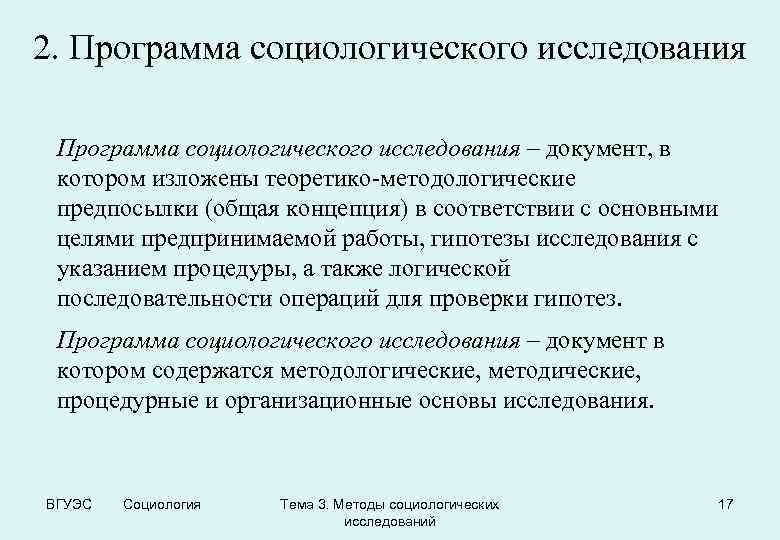 2. Программа социологического исследования

Программа социологического исследования – документ, в котором изложены теоретико-методологические предпосылки (общая концепция) в соответствии с основными целями предпринимаемой работы, гипотезы исследования с указанием процедуры, а также логической последовательности операций для проверки гипотез.

Программа социологического исследования – документ в котором содержатся методологические, методические, процедурные и организационные основы исследования.

ВГУЭС Социология Тема 3. Методы социологических исследований 17